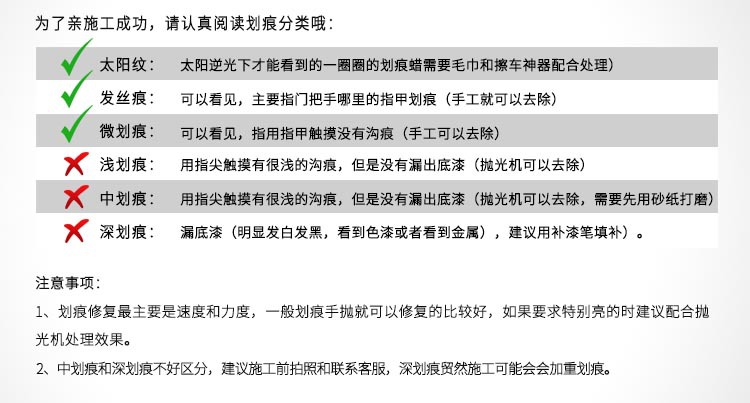 为了亲施工成功，请认真阅读划痕分类哦：

| | | |
|---|---|---|
| ✓ | 太阳纹： | 太阳逆光下才能看到的一圈圈的划痕蜡需要毛巾和擦车神器配合处理） |
| ✓ | 发丝痕： | 可以看见，主要指门把手哪里的指甲划痕（手工就可以去除） |
| ✓ | 微划痕： | 可以看见，指用指甲触摸没有沟痕（手工可以去除） |
| ✗ | 浅划痕： | 用指尖触摸有很浅的沟痕，但是没有漏出底漆（抛光机可以去除） |
| ✗ | 中划痕： | 用指尖触摸有很浅的沟痕，但是没有漏出底漆（抛光机可以去除，需要先用砂纸打磨） |
| ✗ | 深划痕： | 漏底漆（明显发白发黑，看到色漆或者看到金属），建议用补漆笔填补）。 |

注意事项：

1、划痕修复最主要是速度和力度，一般划痕手抛就可以修复的比较好，如果要求特别亮的时建议配合抛光机处理效果。

2、中划痕和深划痕不好区分，建议施工前拍照和联系客服，深划痕贸然施工可能会会加重划痕。